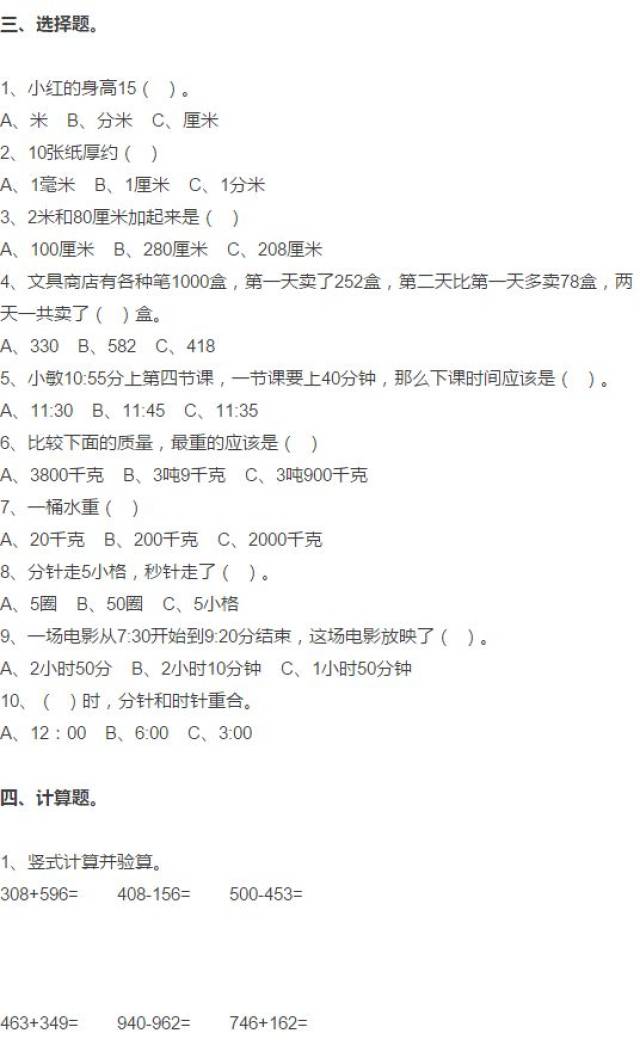 三、选择题。

1、小红的身高15（ ）。
A、米 B、分米 C、厘米
2、10张纸厚约（ ）
A、1毫米 B、1厘米 C、1分米
3、2米和80厘米加起来是（ ）
A、100厘米 B、280厘米 C、208厘米
4、文具商店有各种笔1000盒，第一天卖了252盒，第二天比第一天多卖78盒，两天一共卖了（ ）盒。
A、330 B、582 C、418
5、小敏10:55分上第四节课，一节课要上40分钟，那么下课时间应该是（ ）。
A、11:30 B、11:45 C、11:35
6、比较下面的质量，最重的应该是（ ）
A、3800千克 B、3吨9千克 C、3吨900千克
7、一桶水重（ ）
A、20千克 B、200千克 C、2000千克
8、分针走5小格，秒针走了（ ）。
A、5圈 B、50圈 C、5小格
9、一场电影从7:30开始到9:20分结束，这场电影放映了（ ）。
A、2小时50分 B、2小时10分钟 C、1小时50分钟
10、（ ）时，分针和时针重合。
A、12：00 B、6:00 C、3:00

四、计算题。

1、竖式计算并验算。
308+596= 408-156= 500-453=

463+349= 940-962= 746+162=